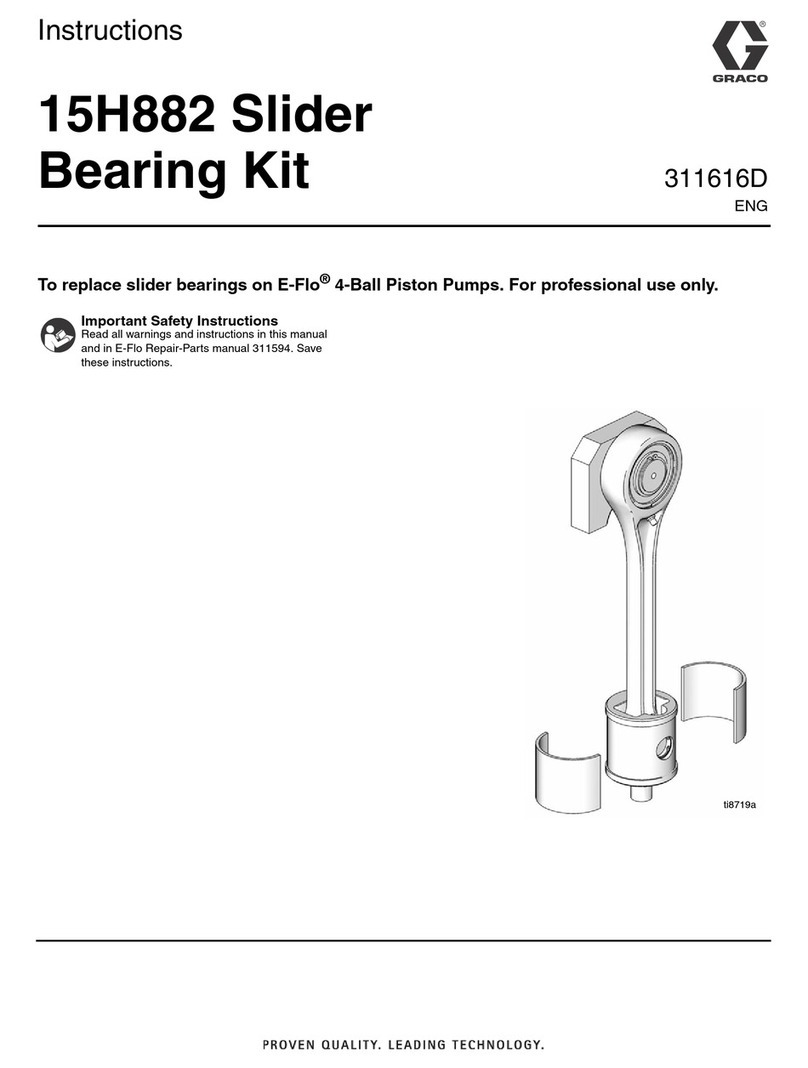 Instructions

GRACO

15H882 Slider Bearing Kit

311616D
ENG

To replace slider bearings on E-Flo® 4-Ball Piston Pumps. For professional use only.

Important Safety Instructions
Read all warnings and instructions in this manual and in E-Flo Repair-Parts manual 311594. Save these instructions.

ti8719a

PROVEN QUALITY. LEADING TECHNOLOGY.